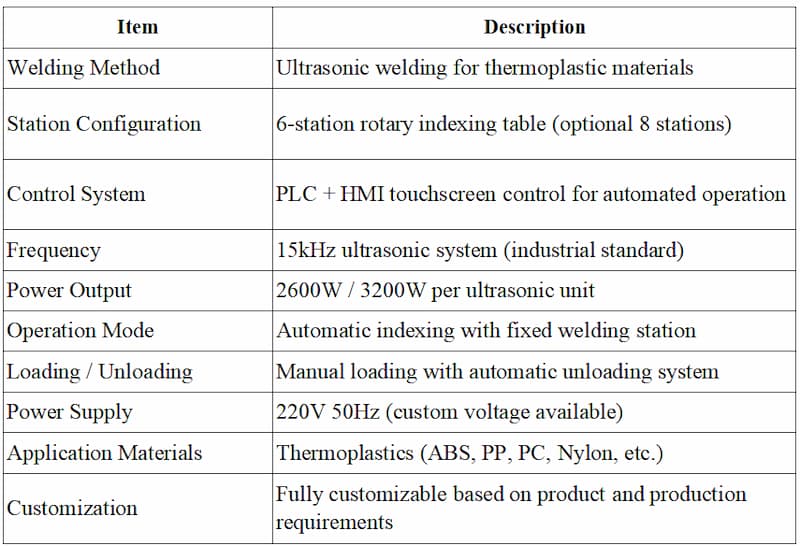 | Item | Description |
|---|---|
| Welding Method | Ultrasonic welding for thermoplastic materials |
| Station Configuration | 6-station rotary indexing table (optional 8 stations) |
| Control System | PLC + HMI touchscreen control for automated operation |
| Frequency | 15kHz ultrasonic system (industrial standard) |
| Power Output | 2600W / 3200W per ultrasonic unit |
| Operation Mode | Automatic indexing with fixed welding station |
| Loading / Unloading | Manual loading with automatic unloading system |
| Power Supply | 220V 50Hz (custom voltage available) |
| Application Materials | Thermoplastics (ABS, PP, PC, Nylon, etc.) |
| Customization | Fully customizable based on product and production requirements |